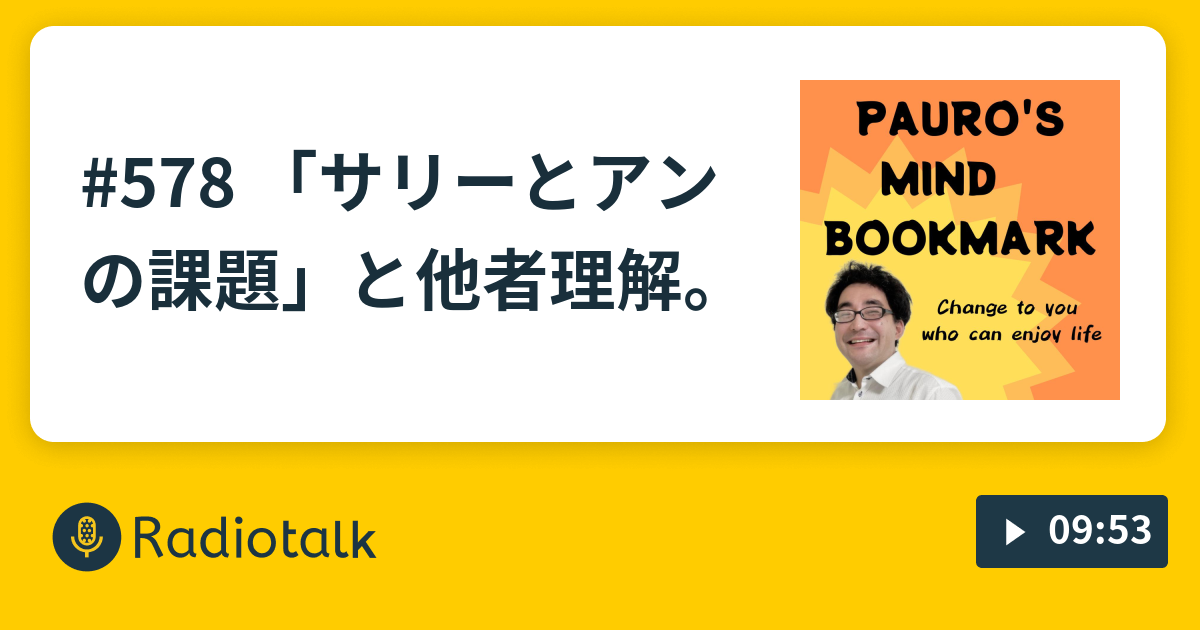 #578 「サリーとアンの課題」と他者理解。

PAURO'S MIND BOOKMARK

Change to you who can enjoy life

Radiotalk

09:53